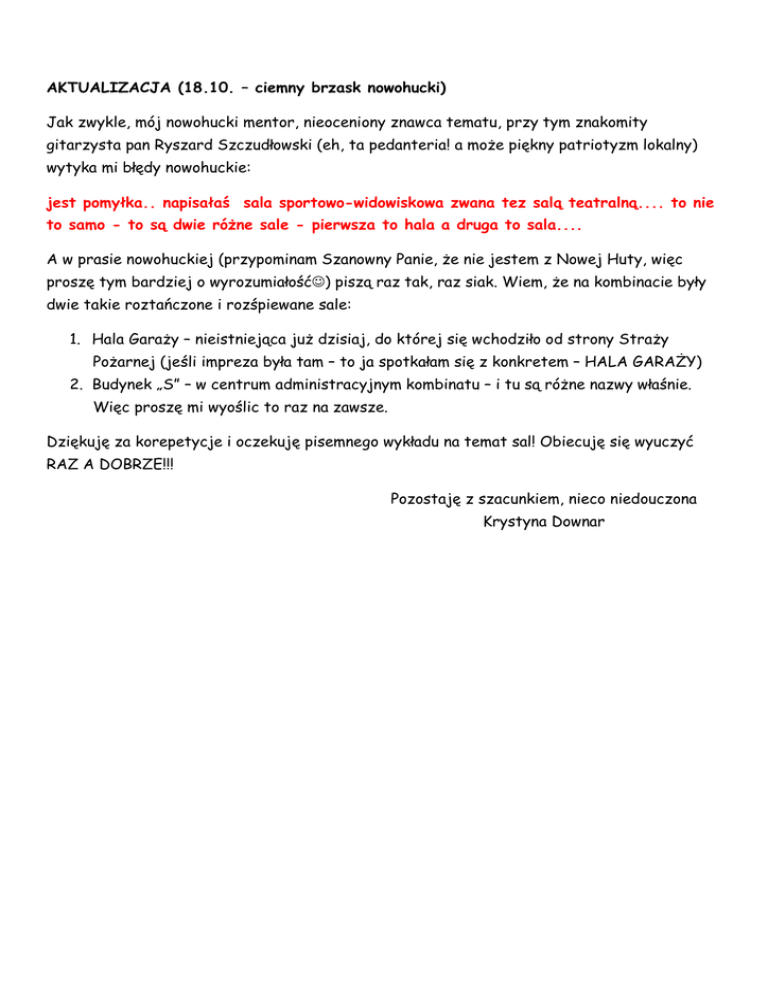 AKTUALIZACJA (18.10. – ciemny brzask nowohucki)

Jak zwykle, mój nowohucki mentor, nieoceniony znawca tematu, przy tym znakomity gitarzysta pan Ryszard Szczudłowski (eh, ta pedanteria! a może piękny patriotyzm lokalny) wytyka mi błędy nowohuckie:

jest pomyłka.. napisałaś sala sportowo-widowiskowa zwana tez salą teatralną.... to nie to samo - to są dwie różne sale - pierwsza to hala a druga to sala....

A w prasie nowohuckiej (przypominam Szanowny Panie, że nie jestem z Nowej Huty, więc proszę tym bardziej o wyrozumiałość☺) piszą raz tak, raz siak. Wiem, że na kombinacie były dwie takie roztańczone i rozśpiewane sale:

1. Hala Garaży – nieistniejąca już dzisiaj, do której się wchodziło od strony Straży Pożarnej (jeśli impreza była tam – to ja spotkałam się z konkretem – HALA GARAŻY)
2. Budynek „S" – w centrum administracyjnym kombinatu – i tu są różne nazwy właśnie. Więc proszę mi wyoślic to raz na zawsze.

Dziękuję za korepetycje i oczekuję pisemnego wykładu na temat sal! Obiecuję się wyuczyć RAZ A DOBRZE!!!

Pozostaję z szacunkiem, nieco niedouczona
Krystyna Downar